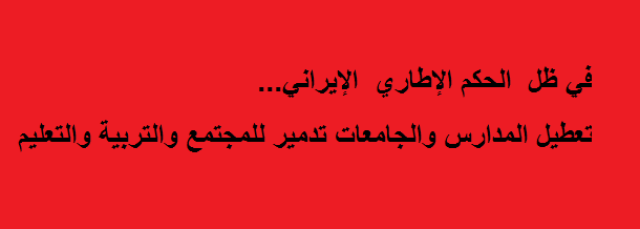 في ظل الحكم الإطاري الإيراني...

تعطيل المدارس والجامعات تدمير للمجتمع والتربية والتعليم